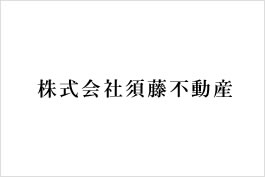 株式会社須藤不動産